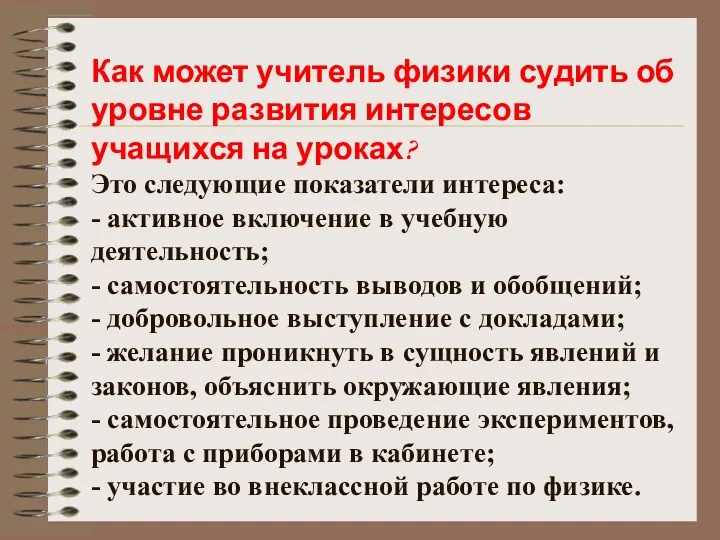 Как может учитель физики судить об уровне развития интересов учащихся на уроках?

Это следующие показатели интереса:
- активное включение в учебную деятельность;
- самостоятельность выводов и обобщений;
- добровольное выступление с докладами;
- желание проникнуть в сущность явлений и законов, объяснить окружающие явления;
- самостоятельное проведение экспериментов, работа с приборами в кабинете;
- участие во внеклассной работе по физике.